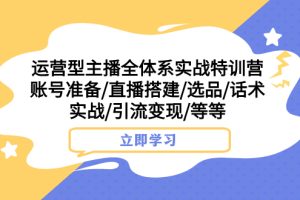 运营型主播全体系实战特训营
账号准备/直播搭建/选品/话术
实战/引流变现/等等

立即学习